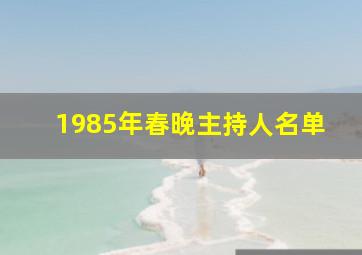 1985年春晚主持人名单